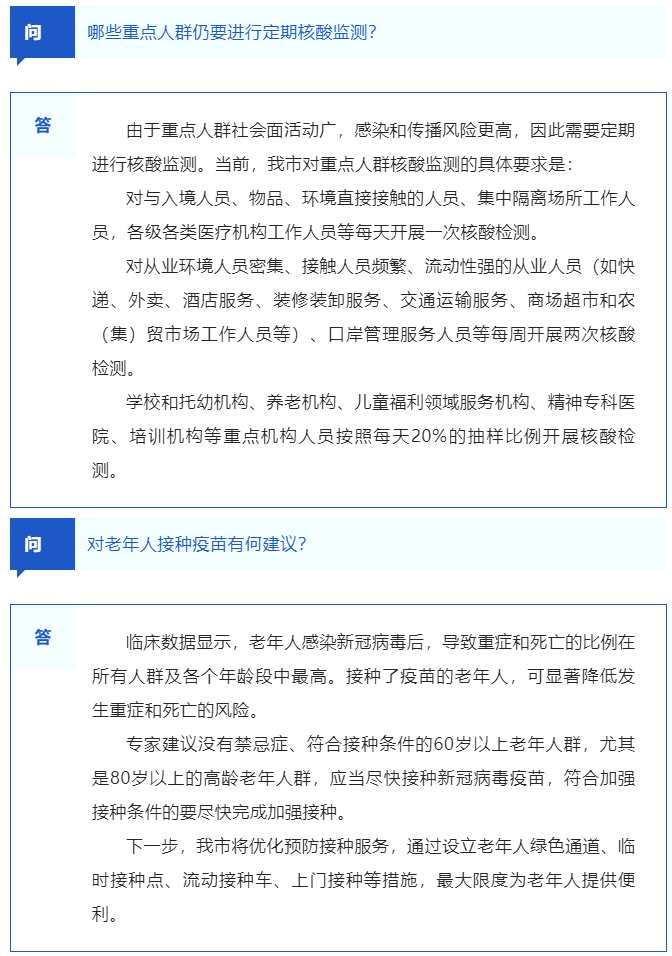 问

哪些重点人群仍要进行定期核酸监测？

答

由于重点人群社会面活动广，感染和传播风险更高，因此需要定期进行核酸监测。当前，我市对重点人群核酸监测的具体要求是：

对与入境人员、物品、环境直接接触的人员、集中隔离场所工作人员，各级各类医疗机构工作人员等每天开展一次核酸检测。

对从业环境人员密集、接触人员频繁、流动性强的从业人员（如快递、外卖、酒店服务、装修装卸服务、交通运输服务、商场超市和农（集）贸市场工作人员等）、口岸管理服务人员等每周开展两次核酸检测。

学校和托幼机构、养老机构、儿童福利领域服务机构、精神专科医院、培训机构等重点机构人员按照每天20%的抽样比例开展核酸检测。

问

对老年人接种疫苗有何建议？

答

临床数据显示，老年人感染新冠病毒后，导致重症和死亡的比例在所有人群及各个年龄段中最高。接种了疫苗的老年人，可显著降低发生重症和死亡的风险。

专家建议没有禁忌症、符合接种条件的60岁以上老年人群，尤其是80岁以上的高龄老年人群，应当尽快接种新冠病毒疫苗，符合加强接种条件的要尽快完成加强接种。

下一步，我市将优化预防接种服务，通过设立老年人绿色通道、临时接种点、流动接种车、上门接种等措施，最大限度为老年人提供便利。